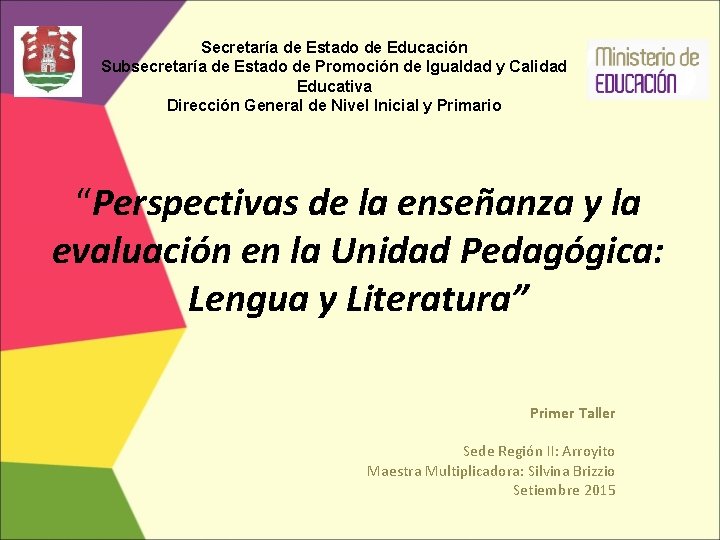 Secretaría de Estado de Educación
Subsecretaría de Estado de Promoción de Igualdad y Calidad Educativa
Dirección General de Nivel Inicial y Primario

Ministerio de EDUCACIÓN

“Perspectivas de la enseñanza y la evaluación en la Unidad Pedagógica: Lengua y Literatura”

Primer Taller

Sede Región II: Arroyito
Maestra Multiplicadora: Silvina Brizzio
Setiembre 2015